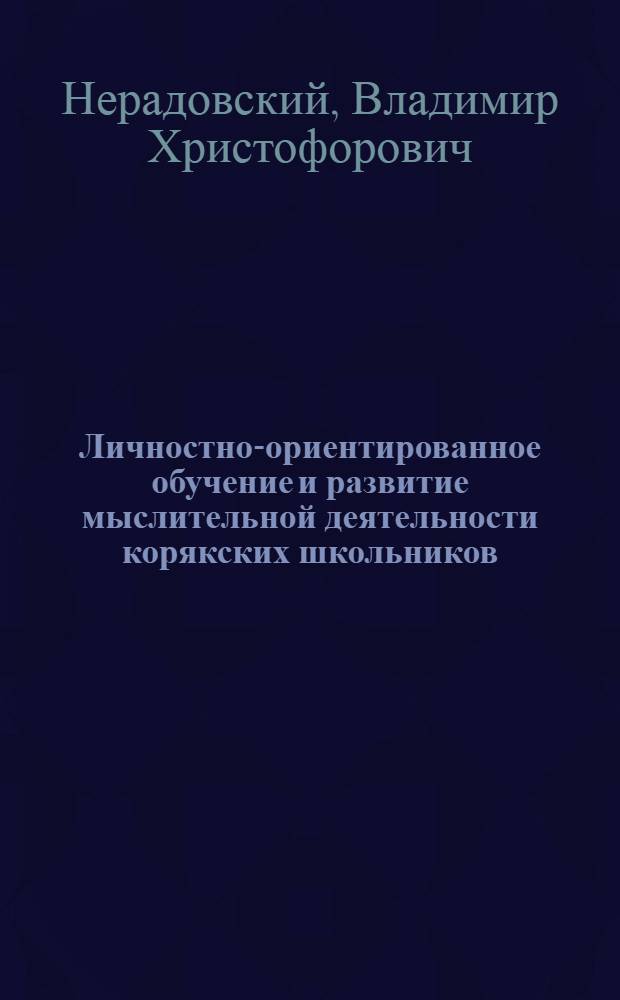 Нерадовский, Владимир Христофорович

Личностно-ориентированное обучение и развитие мыслительной деятельности корякских школьников